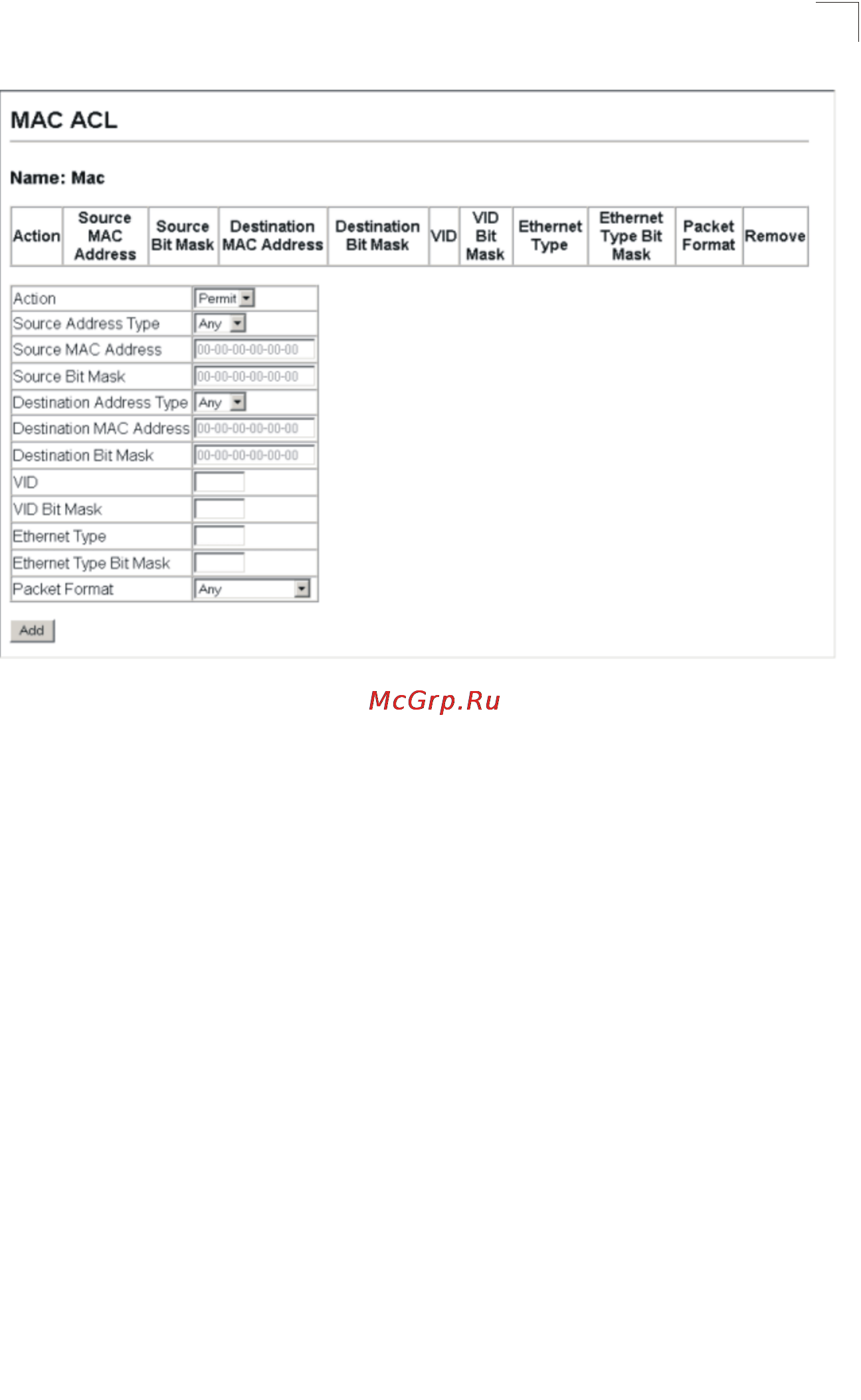 MAC ACL

Name: Mac

| Action | Source MAC Address | Source Bit Mask | Destination MAC Address | Destination Bit Mask | VID | VID Bit Mask | Ethernet Type | Ethernet Type Bit Mask | Packet Format | Remove |
|---|---|---|---|---|---|---|---|---|---|---|

| Action | Permit |
|---|---|
| Source Address Type | Any |
| Source MAC Address | 00-00-00-00-00-00 |
| Source Bit Mask | 00-00-00-00-00-00 |
| Destination Address Type | Any |
| Destination MAC Address | 00-00-00-00-00-00 |
| Destination Bit Mask | 00-00-00-00-00-00 |
| VID | |
| VID Bit Mask | |
| Ethernet Type | |
| Ethernet Type Bit Mask | |
| Packet Format | Any |

Add

McGrp.Ru